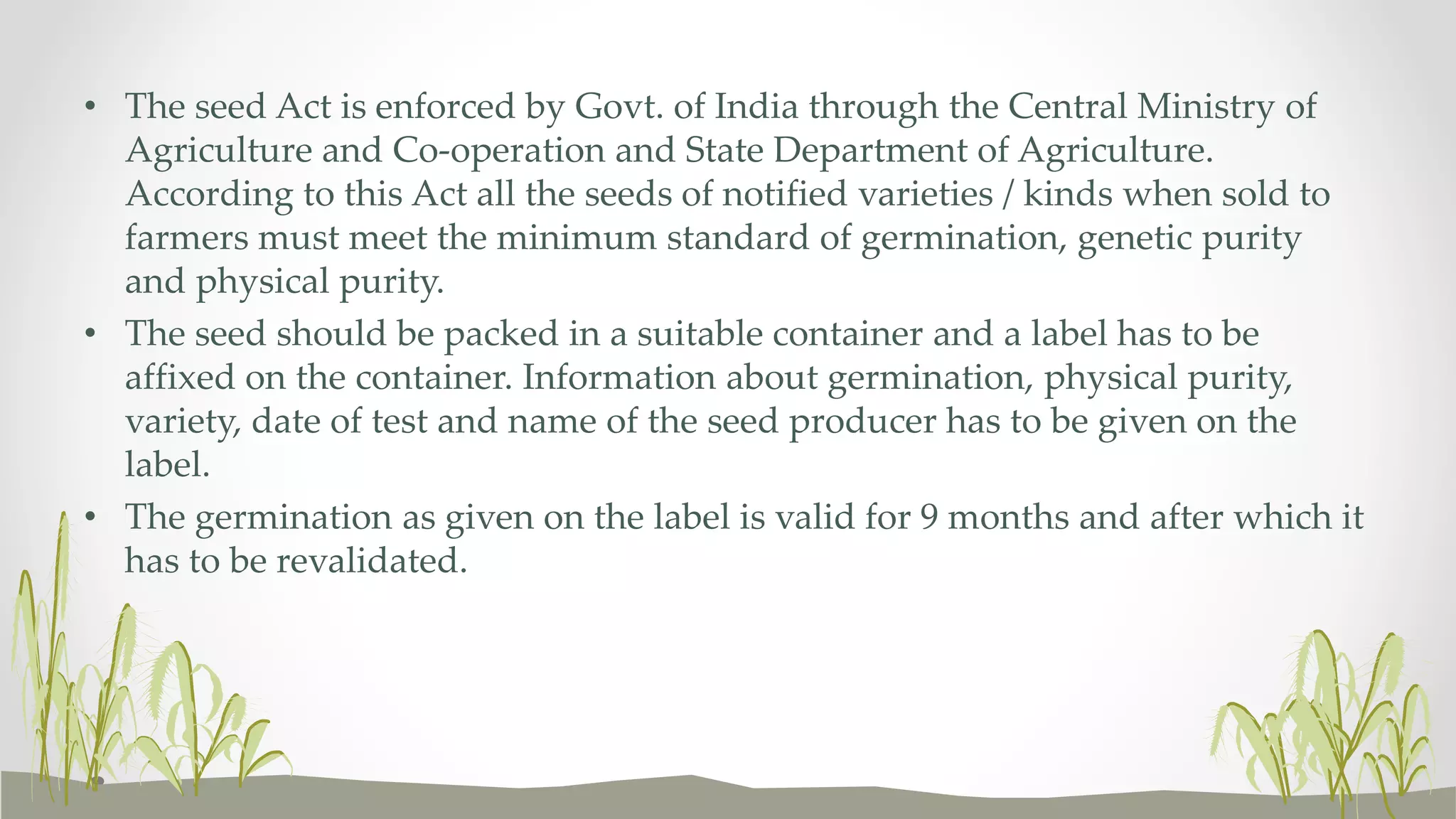 • The seed Act is enforced by Govt. of India through the Central Ministry of Agriculture and Co-operation and State Department of Agriculture. According to this Act all the seeds of notified varieties / kinds when sold to farmers must meet the minimum standard of germination, genetic purity and physical purity.

• The seed should be packed in a suitable container and a label has to be affixed on the container. Information about germination, physical purity, variety, date of test and name of the seed producer has to be given on the label.

• The germination as given on the label is valid for 9 months and after which it has to be revalidated.